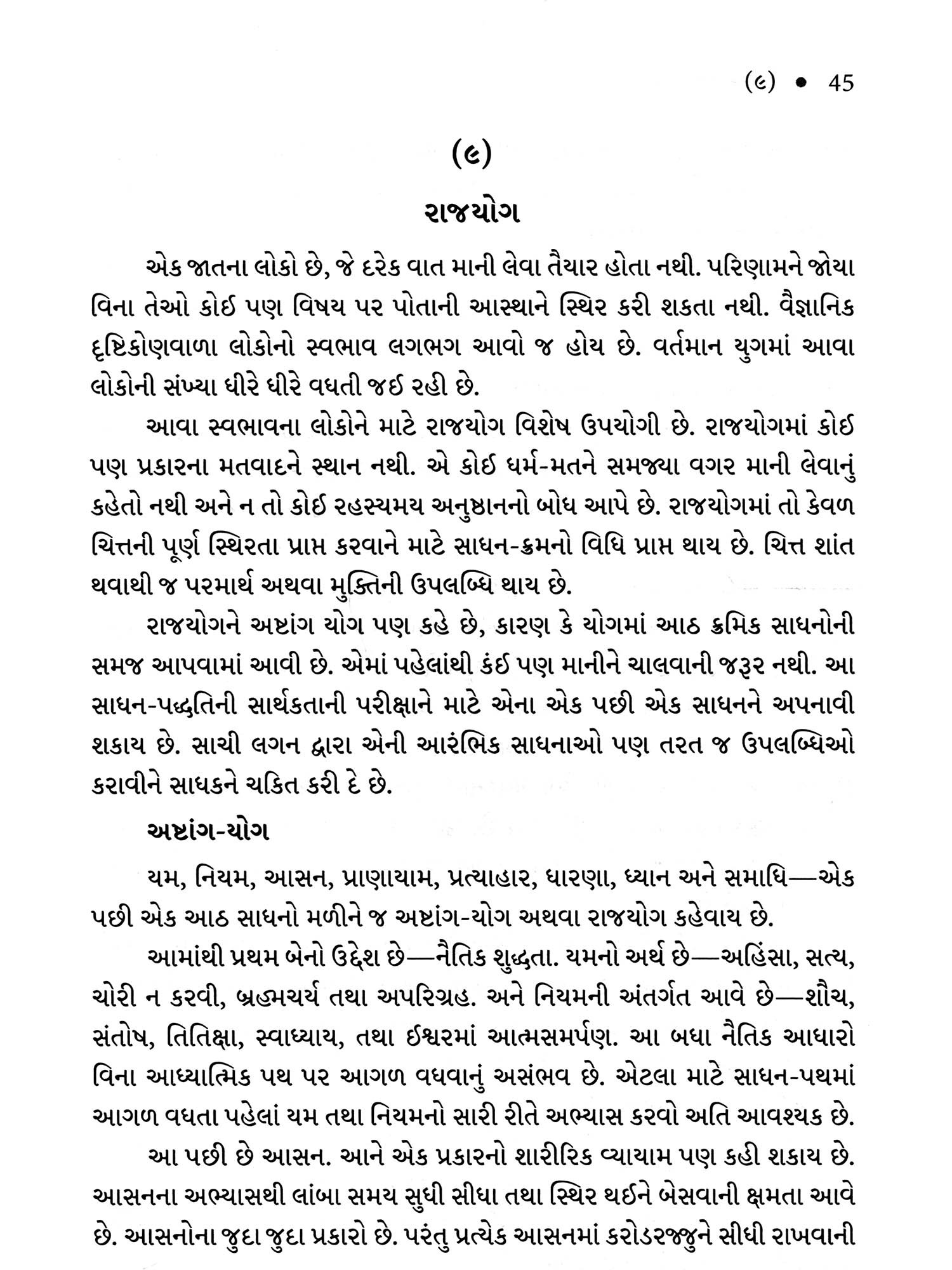 (૯) • 45

(૯)

રાજયોગ

એક જાતના લોકો છે, જે દરેક વાત માની લેવા તૈયાર હોતા નથી. પરિણામને જોયા વિના તેઓ કોઈ પણ વિષય પર પોતાની આસ્થાને સ્થિર કરી શકતા નથી. વૈજ્ઞાનિક દૃષ્ટિકોણવાળા લોકોનો સ્વભાવ લગભગ આવો જ હોય છે. વર્તમાન યુગમાં આવા લોકોની સંખ્યા ધીરે ધીરે વધતી જઈ રહી છે.

આવા સ્વભાવના લોકોને માટે રાજયોગ વિશેષ ઉપયોગી છે. રાજયોગમાં કોઈ પણ પ્રકારના મતવાદને સ્થાન નથી. એ કોઈ ધર્મ-મતને સમજ્યા વગર માની લેવાનું કહેતો નથી અને ન તો કોઈ રહસ્યમય અનુષ્ઠાનનો બોધ આપે છે. રાજયોગમાં તો કેવળ ચિત્તની પૂર્ણ સ્થિરતા પ્રાપ્ત કરવાને માટે સાધન-ક્રમનો વિધિ પ્રાપ્ત થાય છે. ચિત્ત શાંત થવાથી જ પરમાર્થ અથવા મુક્તિની ઉપલબ્ધિ થાય છે.

રાજયોગને અષ્ટાંગ યોગ પણ કહે છે, કારણ કે યોગમાં આઠ ક્રમિક સાધનોની સમજ આપવામાં આવી છે. એમાં પહેલાંથી કંઈ પણ માનીને ચાલવાની જરૂર નથી. આ સાધન-પદ્ધતિની સાર્થકતાની પરીક્ષાને માટે એના એક પછી એક સાધનને અપનાવી શકાય છે. સાચી લગન દ્વારા એની આરંભિક સાધનાઓ પણ તરત જ ઉપલબ્ધિઓ કરાવીને સાધકને ચકિત કરી દે છે.

અષ્ટાંગ-યોગ

યમ, નિયમ, આસન, પ્રાણાયામ, પ્રત્યાહાર, ધારણા, ધ્યાન અને સમાધિ—એક પછી એક આઠ સાધનો મળીને જ અષ્ટાંગ-યોગ અથવા રાજયોગ કહેવાય છે.

આમાંથી પ્રથમ બેનો ઉદ્દેશ છે—નૈતિક શુદ્ધતા. યમનો અર્થ છે—અહિંસા, સત્ય, ચોરી ન કરવી, બ્રહ્મચર્ય તથા અપરિગ્રહ. અને નિયમની અંતર્ગત આવે છે—શૌચ, સંતોષ, તિતિક્ષા, સ્વાધ્યાય, તથા ઈશ્વરમાં આત્મસમર્પણ. આ બધા નૈતિક આધારો વિના આધ્યાત્મિક પથ પર આગળ વધવાનું અસંભવ છે. એટલા માટે સાધન-પથમાં આગળ વધતા પહેલાં યમ તથા નિયમનો સારી રીતે અભ્યાસ કરવો અતિ આવશ્યક છે.

આ પછી છે આસન. આને એક પ્રકારનો શારીરિક વ્યાયામ પણ કહી શકાય છે. આસનના અભ્યાસથી લાંબા સમય સુધી સીધા તથા સ્થિર થઈને બેસવાની ક્ષમતા આવે છે. આસનોના જુદા જુદા પ્રકારો છે. પરંતુ પ્રત્યેક આસનમાં કરોડરજ્જુને સીધી રાખવાની